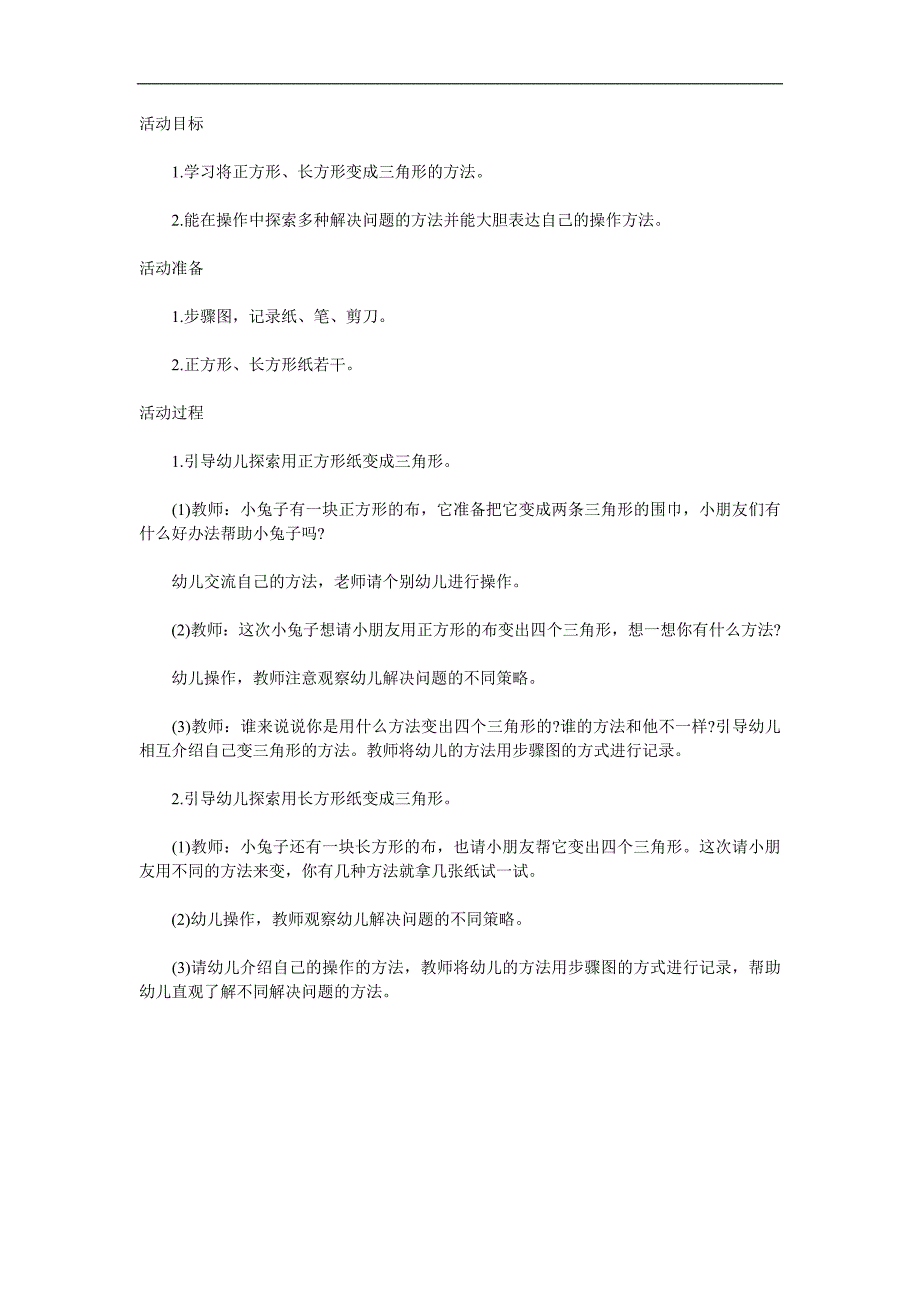 活动目标

1.学习将正方形、长方形变成三角形的方法。

2.能在操作中探索多种解决问题的方法并能大胆表达自己的操作方法。

活动准备

1.步骤图，记录纸、笔、剪刀。

2.正方形、长方形纸若干。

活动过程

1.引导幼儿探索用正方形纸变成三角形。

(1)教师：小兔子有一块正方形的布，它准备把它变成两条三角形的围巾，小朋友们有什么好办法帮助小兔子吗?

幼儿交流自己的方法，老师请个别幼儿进行操作。

(2)教师：这次小兔子想请小朋友用正方形的布变出四个三角形，想一想你有什么方法?

幼儿操作，教师注意观察幼儿解决问题的不同策略。

(3)教师：谁来说说你是用什么方法变出四个三角形的?谁的方法和他不一样?引导幼儿相互介绍自己变三角形的方法。教师将幼儿的方法用步骤图的方式进行记录。

2.引导幼儿探索用长方形纸变成三角形。

(1)教师：小兔子还有一块长方形的布，也请小朋友帮它变出四个三角形。这次请小朋友用不同的方法来变，你有几种方法就拿几张纸试一试。

(2)幼儿操作，教师观察幼儿解决问题的不同策略。

(3)请幼儿介绍自己的操作的方法，教师将幼儿的方法用步骤图的方式进行记录，帮助幼儿直观了解不同解决问题的方法。